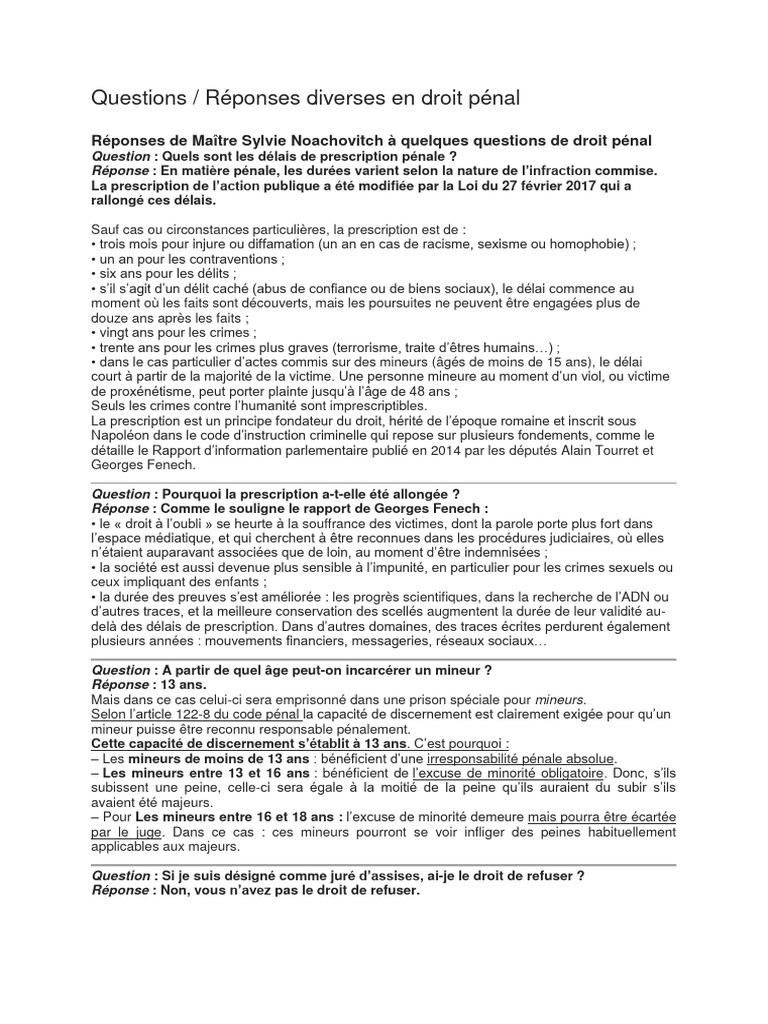 Questions / Réponses diverses en droit pénal

Réponses de Maître Sylvie Noachovitch à quelques questions de droit pénal
Question : Quels sont les délais de prescription pénale ?
Réponse : En matière pénale, les durées varient selon la nature de l'infraction commise. La prescription de l'action publique a été modifiée par la Loi du 27 février 2017 qui a rallongé ces délais.

Sauf cas ou circonstances particulières, la prescription est de :
• trois mois pour injure ou diffamation (un an en cas de racisme, sexisme ou homophobie) ;
• un an pour les contraventions ;
• six ans pour les délits ;
• s'il s'agit d'un délit caché (abus de confiance ou de biens sociaux), le délai commence au moment où les faits sont découverts, mais les poursuites ne peuvent être engagées plus de douze ans après les faits ;
• vingt ans pour les crimes ;
• trente ans pour les crimes plus graves (terrorisme, traite d'êtres humains…) ;
• dans le cas particulier d'actes commis sur des mineurs (âgés de moins de 15 ans), le délai court à partir de la majorité de la victime. Une personne mineure au moment d'un viol, ou victime de proxénétisme, peut porter plainte jusqu'à l'âge de 48 ans ;
Seuls les crimes contre l'humanité sont imprescriptibles.
La prescription est un principe fondateur du droit, hérité de l'époque romaine et inscrit sous Napoléon dans le code d'instruction criminelle qui repose sur plusieurs fondements, comme le détaille le Rapport d'information parlementaire publié en 2014 par les députés Alain Tourret et Georges Fenech.

Question : Pourquoi la prescription a-t-elle été allongée ?
Réponse : Comme le souligne le rapport de Georges Fenech :
• le « droit à l'oubli » se heurte à la souffrance des victimes, dont la parole porte plus fort dans l'espace médiatique, et qui cherchent à être reconnues dans les procédures judiciaires, où elles n'étaient auparavant associées que de loin, au moment d'être indemnisées ;
• la société est aussi devenue plus sensible à l'impunité, en particulier pour les crimes sexuels ou ceux impliquant des enfants ;
• la durée des preuves s'est améliorée : les progrès scientifiques, dans la recherche de l'ADN ou d'autres traces, et la meilleure conservation des scellés augmentent la durée de leur validité au-delà des délais de prescription. Dans d'autres domaines, des traces écrites perdurent également plusieurs années : mouvements financiers, messageries, réseaux sociaux…

Question : A partir de quel âge peut-on incarcérer un mineur ?
Réponse : 13 ans.
Mais dans ce cas celui-ci sera emprisonné dans une prison spéciale pour mineurs.
Selon l'article 122-8 du code pénal la capacité de discernement est clairement exigée pour qu'un mineur puisse être reconnu responsable pénalement.
Cette capacité de discernement s'établit à 13 ans. C'est pourquoi :
– Les mineurs de moins de 13 ans : bénéficient d'une irresponsabilité pénale absolue.
– Les mineurs entre 13 et 16 ans : bénéficient de l'excuse de minorité obligatoire. Donc, s'ils subissent une peine, celle-ci sera égale à la moitié de la peine qu'ils auraient du subir s'ils avaient été majeurs.
– Pour Les mineurs entre 16 et 18 ans : l'excuse de minorité demeure mais pourra être écartée par le juge. Dans ce cas : ces mineurs pourront se voir infliger des peines habituellement applicables aux majeurs.

Question : Si je suis désigné comme juré d'assises, ai-je le droit de refuser ?
Réponse : Non, vous n'avez pas le droit de refuser.